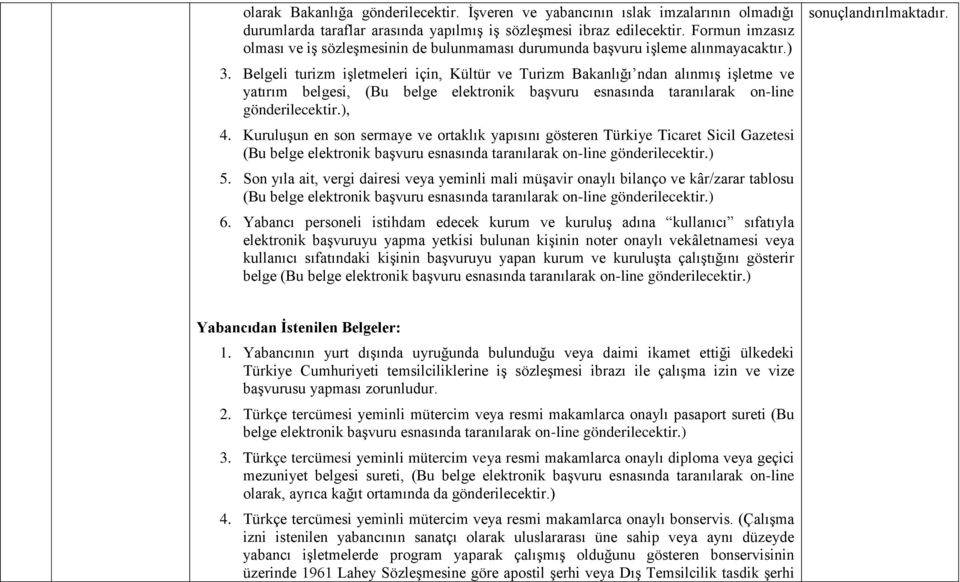 olarak Bakanlığa gönderilecektir. İşveren ve yabancının ıslak imzalarının olmadığı durumlarda taraflar arasında yapılmış iş sözleşmesi ibraz edilecektir. Formun imzasız olması ve iş sözleşmesinin de bulunmaması durumunda başvuru işleme alınmayacaktır.)

3. Belgeli turizm işletmeleri için, Kültür ve Turizm Bakanlığı'ndan alınmış işletme ve yatırım belgesi, (Bu belge elektronik başvuru esnasında taranılarak on-line gönderilecektir.),

4. Kuruluşun en son sermaye ve ortaklık yapısını gösteren Türkiye Ticaret Sicil Gazetesi (Bu belge elektronik başvuru esnasında taranılarak on-line gönderilecektir.)

5. Son yıla ait, vergi dairesi veya yeminli mali müşavir onaylı bilanço ve kâr/zarar tablosu (Bu belge elektronik başvuru esnasında taranılarak on-line gönderilecektir.)

6. Yabancı personeli istihdam edecek kurum ve kuruluş adına "kullanıcı" sıfatıyla elektronik başvuruyu yapma yetkisi bulunan kişinin noter onaylı vekâletnamesi veya kullanıcı sıfatındaki kişinin başvuruyu yapan kurum ve kuruluşta çalıştığını gösterir belge (Bu belge elektronik başvuru esnasında taranılarak on-line gönderilecektir.)

Yabancıdan İstenilen Belgeler:

1. Yabancının yurt dışında uyruğunda bulunduğu veya daimi ikamet ettiği ülkedeki Türkiye Cumhuriyeti temsilciliklerine iş sözleşmesi ibrazı ile çalışma izin ve vize başvurusu yapması zorunludur.

2. Türkçe tercümesi yeminli mütercim veya resmi makamlarca onaylı pasaport sureti (Bu belge elektronik başvuru esnasında taranılarak on-line gönderilecektir.)

3. Türkçe tercümesi yeminli mütercim veya resmi makamlarca onaylı diploma veya geçici mezuniyet belgesi sureti, (Bu belge elektronik başvuru esnasında taranılarak on-line olarak, ayrıca kağıt ortamında da gönderilecektir.)

4. Türkçe tercümesi yeminli mütercim veya resmi makamlarca onaylı bonservis. (Çalışma izni istenilen yabancının sanatçı olarak uluslararası üne sahip veya aynı düzeyde yabancı işletmelerde program yaparak çalışmış olduğunu gösteren bonservisinin üzerinde 1961 Lahey Sözleşmesine göre apostil şerhi veya Dış Temsilcilik tasdik şerhi

sonuçlandırılmaktadır.